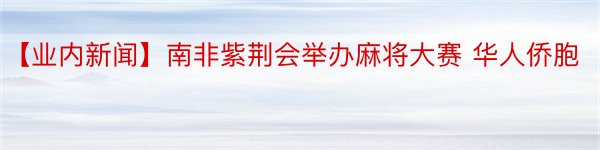 【业内新闻】南非紫荆会举办麻将大赛 华人侨胞